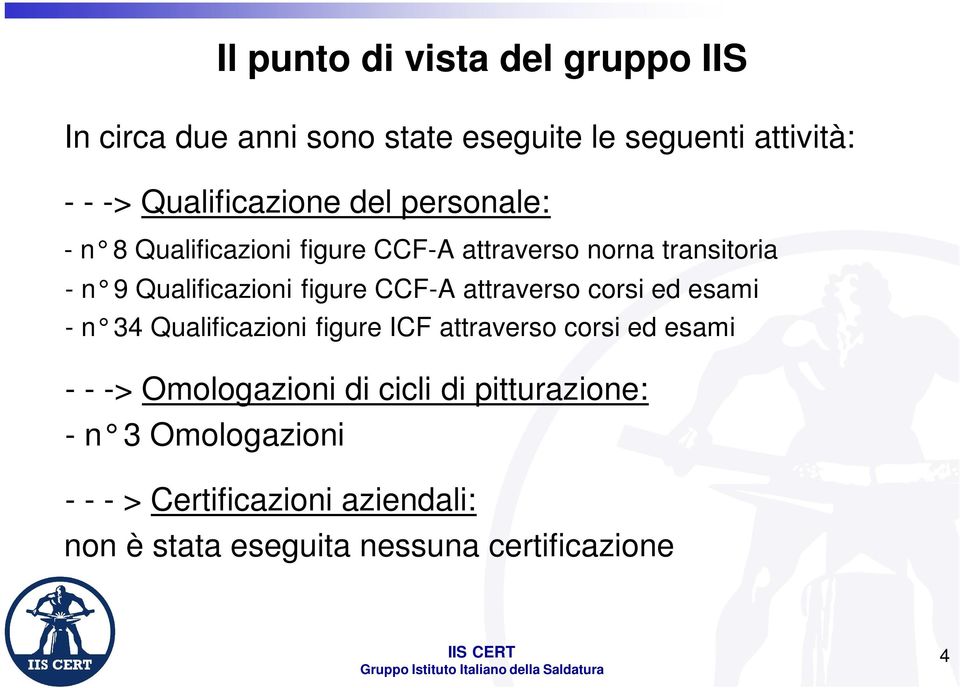 Il punto di vista del gruppo IIS

In circa due anni sono state eseguite le seguenti attività:

- - -> Qualificazione del personale:

- n° 8 Qualificazioni figure CCF-A attraverso norna transitoria
- n° 9 Qualificazioni figure CCF-A attraverso corsi ed esami
- n° 34 Qualificazioni figure ICF attraverso corsi ed esami

- - -> Omologazioni di cicli di pitturazione:
- n° 3 Omologazioni

- - - > Certificazioni aziendali:
non è stata eseguita nessuna certificazione

IIS CERT

IIS CERT
Gruppo Istituto Italiano della Saldatura

4